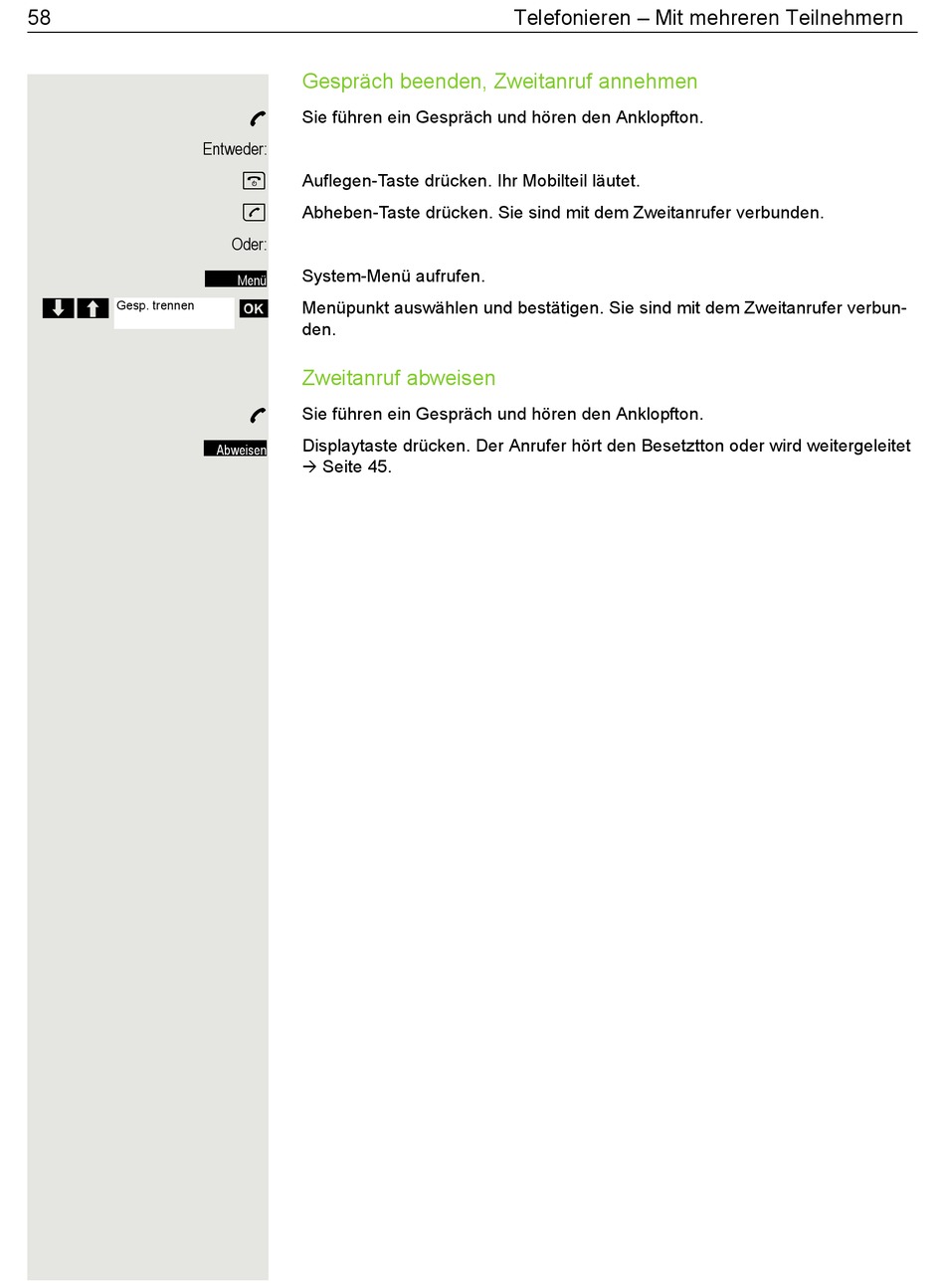 58 Telefonieren – Mit mehreren Teilnehmern

Gespräch beenden, Zweitanruf annehmen

Sie führen ein Gespräch und hören den Anklopfton.

Entweder:

Auflegen-Taste drücken. Ihr Mobilteil läutet.

Abheben-Taste drücken. Sie sind mit dem Zweitanrufer verbunden.

Oder:

Menü

System-Menü aufrufen.

Gesp. trennen OK

Menüpunkt auswählen und bestätigen. Sie sind mit dem Zweitanrufer verbunden.

Zweitanruf abweisen

Sie führen ein Gespräch und hören den Anklopfton.

Abweisen

Displaytaste drücken. Der Anrufer hört den Besetztton oder wird weitergeleitet → Seite 45.